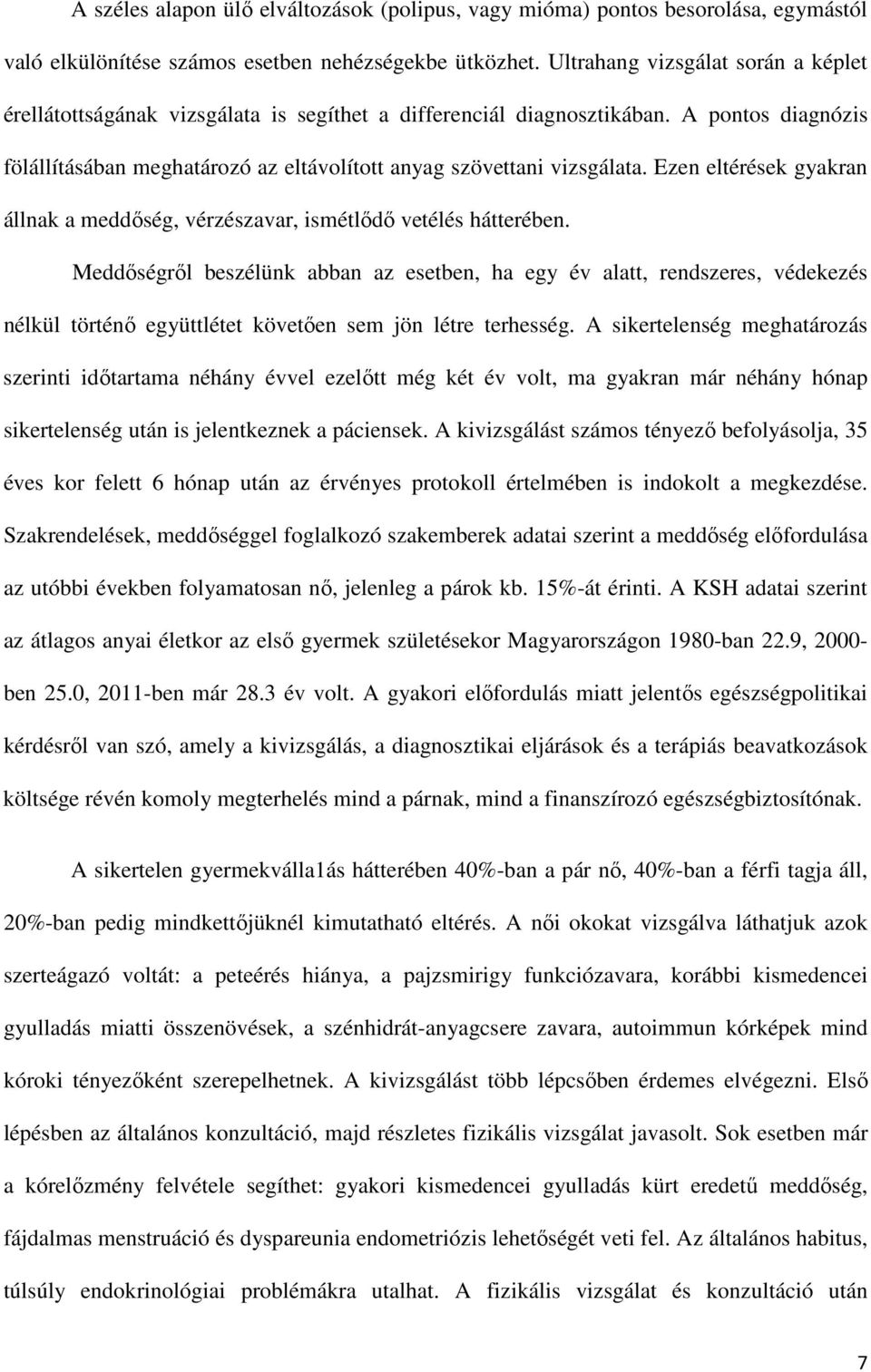 A széles alapon ülő elváltozások (polipus, vagy mióma) pontos besorolása, egymástól való elkülönítése számos esetben nehézségekbe ütközhet. Ultrahang vizsgálat során a képlet érellátottságának vizsgálata is segíthet a differenciál diagnosztikában. A pontos diagnózis fölállításában meghatározó az eltávolított anyag szövettani vizsgálata. Ezen eltérések gyakran állnak a meddőség, vérzészavar, ismétlődő vetélés hátterében.

Meddőségről beszélünk abban az esetben, ha egy év alatt, rendszeres, védekezés nélkül történő együttlétet követően sem jön létre terhesség. A sikertelenség meghatározás szerinti időtartama néhány évvel ezelőtt még két év volt, ma gyakran már néhány hónap sikertelenség után is jelentkeznek a páciensek. A kivizsgálást számos tényező befolyásolja, 35 éves kor felett 6 hónap után az érvényes protokoll értelmében is indokolt a megkezdése. Szakrendelések, meddőséggel foglalkozó szakemberek adatai szerint a meddőség előfordulása az utóbbi években folyamatosan nő, jelenleg a párok kb. 15%-át érinti. A KSH adatai szerint az átlagos anyai életkor az első gyermek születésekor Magyarországon 1980-ban 22.9, 2000-ben 25.0, 2011-ben már 28.3 év volt. A gyakori előfordulás miatt jelentős egészségpolitikai kérdésről van szó, amely a kivizsgálás, a diagnosztikai eljárások és a terápiás beavatkozások költsége révén komoly megterhelés mind a párnak, mind a finanszírozó egészségbiztosítónak.

A sikertelen gyermekválla1ás hátterében 40%-ban a pár nő, 40%-ban a férfi tagja áll, 20%-ban pedig mindkettőjüknél kimutatható eltérés. A női okokat vizsgálva láthatjuk azok szerteágazó voltát: a peteérés hiánya, a pajzsmirigy funkciózavara, korábbi kismedencei gyulladás miatti összenövések, a szénhidrát-anyagcsere zavara, autoimmun kórképek mind kóroki tényezőként szerepelhetnek. A kivizsgálást több lépcsőben érdemes elvégezni. Első lépésben az általános konzultáció, majd részletes fizikális vizsgálat javasolt. Sok esetben már a kórelőzmény felvétele segíthet: gyakori kismedencei gyulladás kürt eredetű meddőség, fájdalmas menstruáció és dyspareunia endometriózis lehetőségét veti fel. Az általános habitus, túlsúly endokrinológiai problémákra utalhat. A fizikális vizsgálat és konzultáció után

7